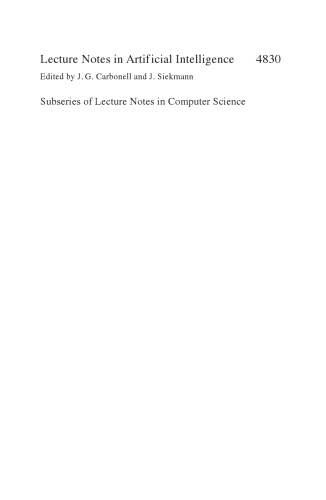 Lecture Notes in Artificial Intelligence 4830
Edited by J. G. Carbonell and J. Siekmann

Subseries of Lecture Notes in Computer Science